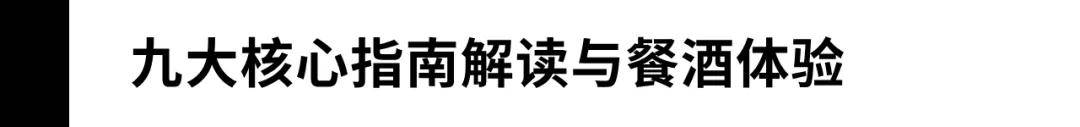 九大核心指南解读与餐酒体验